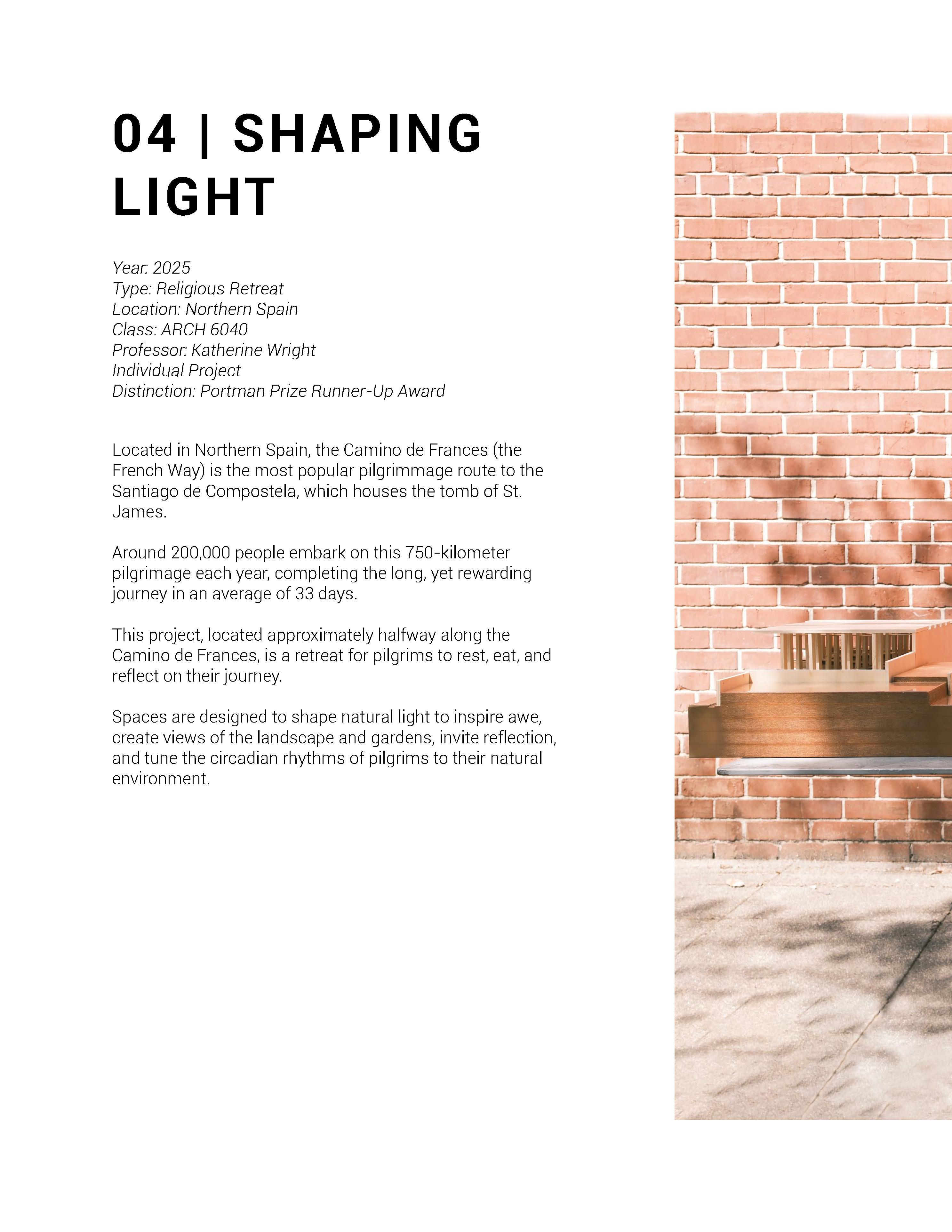 04 | SHAPING LIGHT

Year: 2025
Type: Religious Retreat
Location: Northern Spain
Class: ARCH 6040
Professor: Katherine Wright
Individual Project
Distinction: Portman Prize Runner-Up Award

Located in Northern Spain, the Camino de Frances (the French Way) is the most popular pilgrimmage route to the Santiago de Compostela, which houses the tomb of St. James.

Around 200,000 people embark on this 750-kilometer pilgrimage each year, completing the long, yet rewarding journey in an average of 33 days.

This project, located approximately halfway along the Camino de Frances, is a retreat for pilgrims to rest, eat, and reflect on their journey.

Spaces are designed to shape natural light to inspire awe, create views of the landscape and gardens, invite reflection, and tune the circadian rhythms of pilgrims to their natural environment.